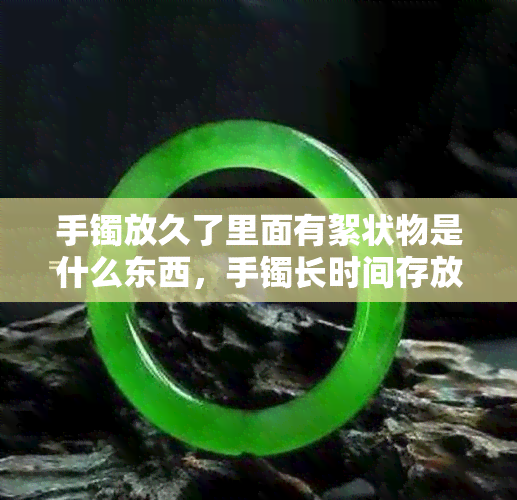 手镯放久了里面有絮状物是什么东西，手镯长时间存放